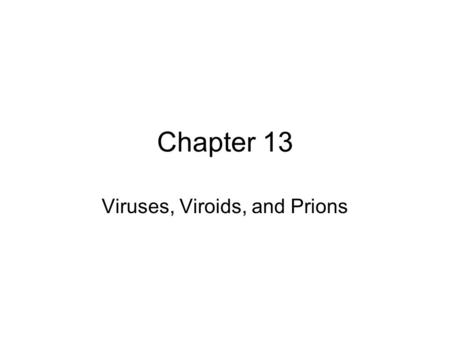 Chapter 13

Viruses, Viroids, and Prions